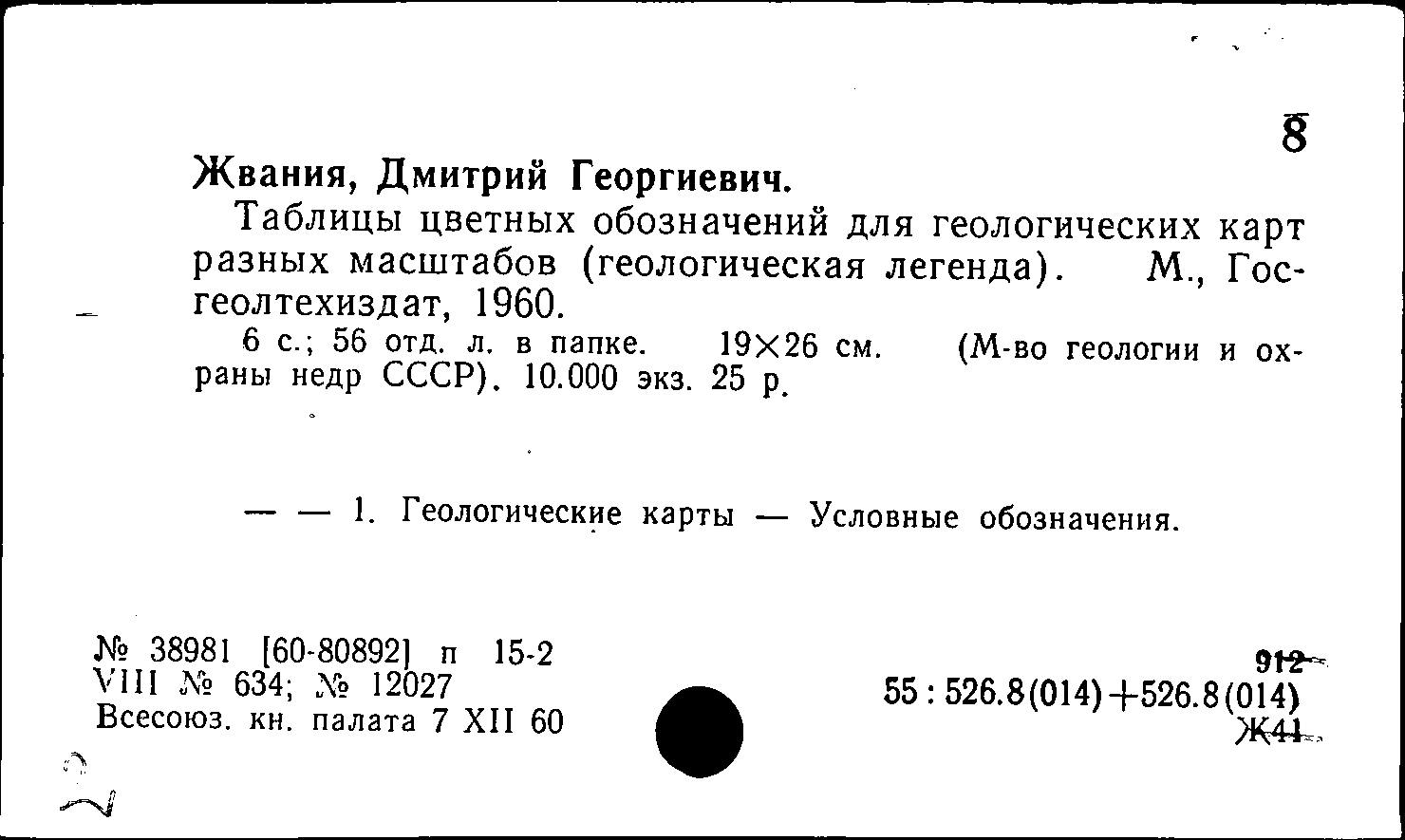 8

Жвания, Дмитрий Георгиевич.

Таблицы цветных обозначений для геологических карт разных масштабов (геологическая легенда). М., Госгеолтехиздат, 1960.

6 с.; 56 отд. л. в папке. 19×26 см. (М-во геологии и охраны недр СССР). 10.000 экз. 25 р.

— — 1. Геологические карты — Условные обозначения.

№ 38981 [60-80892] п 15-2
VIII № 634; № 12027
Всесоюз. кн. палата 7 XII 60

912
55 : 526.8(014)+526.8(014)
Ж41